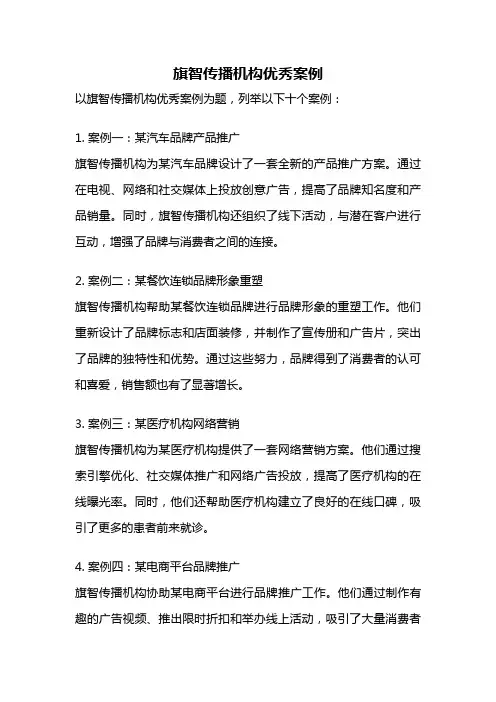 旗智传播机构优秀案例

以旗智传播机构优秀案例为题，列举以下十个案例：

1. 案例一：某汽车品牌产品推广

旗智传播机构为某汽车品牌设计了一套全新的产品推广方案。通过在电视、网络和社交媒体上投放创意广告，提高了品牌知名度和产品销量。同时，旗智传播机构还组织了线下活动，与潜在客户进行互动，增强了品牌与消费者之间的连接。

2. 案例二：某餐饮连锁品牌形象重塑

旗智传播机构帮助某餐饮连锁品牌进行品牌形象的重塑工作。他们重新设计了品牌标志和店面装修，并制作了宣传册和广告片，突出了品牌的独特性和优势。通过这些努力，品牌得到了消费者的认可和喜爱，销售额也有了显著增长。

3. 案例三：某医疗机构网络营销

旗智传播机构为某医疗机构提供了一套网络营销方案。他们通过搜索引擎优化、社交媒体推广和网络广告投放，提高了医疗机构的在线曝光率。同时，他们还帮助医疗机构建立了良好的在线口碑，吸引了更多的患者前来就诊。

4. 案例四：某电商平台品牌推广

旗智传播机构协助某电商平台进行品牌推广工作。他们通过制作有趣的广告视频、推出限时折扣和举办线上活动，吸引了大量消费者